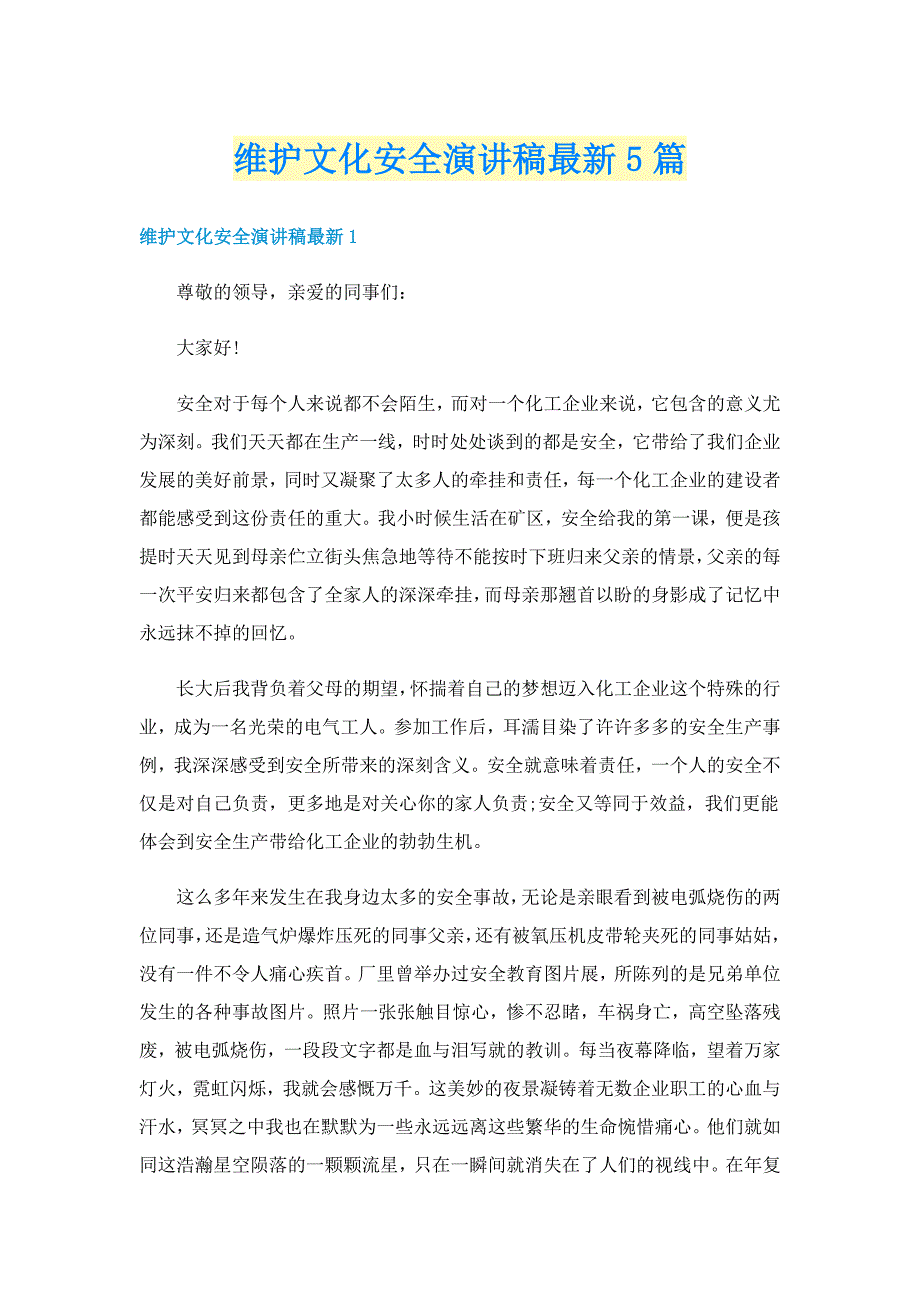 维护文化安全演讲稿最新5篇

维护文化安全演讲稿最新1

尊敬的领导，亲爱的同事们：

大家好!

安全对于每个人来说都不会陌生，而对一个化工企业来说，它包含的意义尤为深刻。我们天天都在生产一线，时时处处谈到的都是安全，它带给了我们企业发展的美好前景，同时又凝聚了太多人的牵挂和责任，每一个化工企业的建设者都能感受到这份责任的重大。我小时候生活在矿区，安全给我的第一课，便是孩提时天天见到母亲伫立街头焦急地等待不能按时下班归来父亲的情景，父亲的每一次平安归来都包含了全家人的深深牵挂，而母亲那翘首以盼的身影成了记忆中永远抹不掉的回忆。

长大后我背负着父母的期望，怀揣着自己的梦想迈入化工企业这个特殊的行业，成为一名光荣的电气工人。参加工作后，耳濡目染了许许多多的安全生产事例，我深深感受到安全所带来的深刻含义。安全就意味着责任，一个人的安全不仅是对自己负责，更多地是对关心你的家人负责;安全又等同于效益，我们更能体会到安全生产带给化工企业的勃勃生机。

这么多年来发生在我身边太多的安全事故，无论是亲眼看到被电弧烧伤的两位同事，还是造气炉爆炸压死的同事父亲，还有被氧压机皮带轮夹死的同事姑姑，没有一件不令人痛心疾首。厂里曾举办过安全教育图片展，所陈列的是兄弟单位发生的各种事故图片。照片一张张触目惊心，惨不忍睹，车祸身亡，高空坠落残废，被电弧烧伤，一段段文字都是血与泪写就的教训。每当夜幕降临，望着万家灯火，霓虹闪烁，我就会感慨万千。这美妙的夜景凝铸着无数企业职工的心血与汗水，冥冥之中我也在默默为一些永远远离这些繁华的生命惋惜痛心。他们就如同这浩瀚星空陨落的一颗颗流星，只在一瞬间就消失在了人们的视线中。在年复